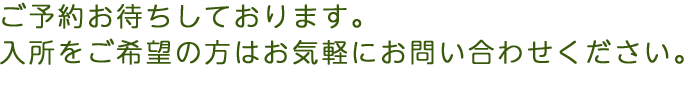 ご予約お待ちしております。
入所をご希望の方はお気軽にお問い合わせください。